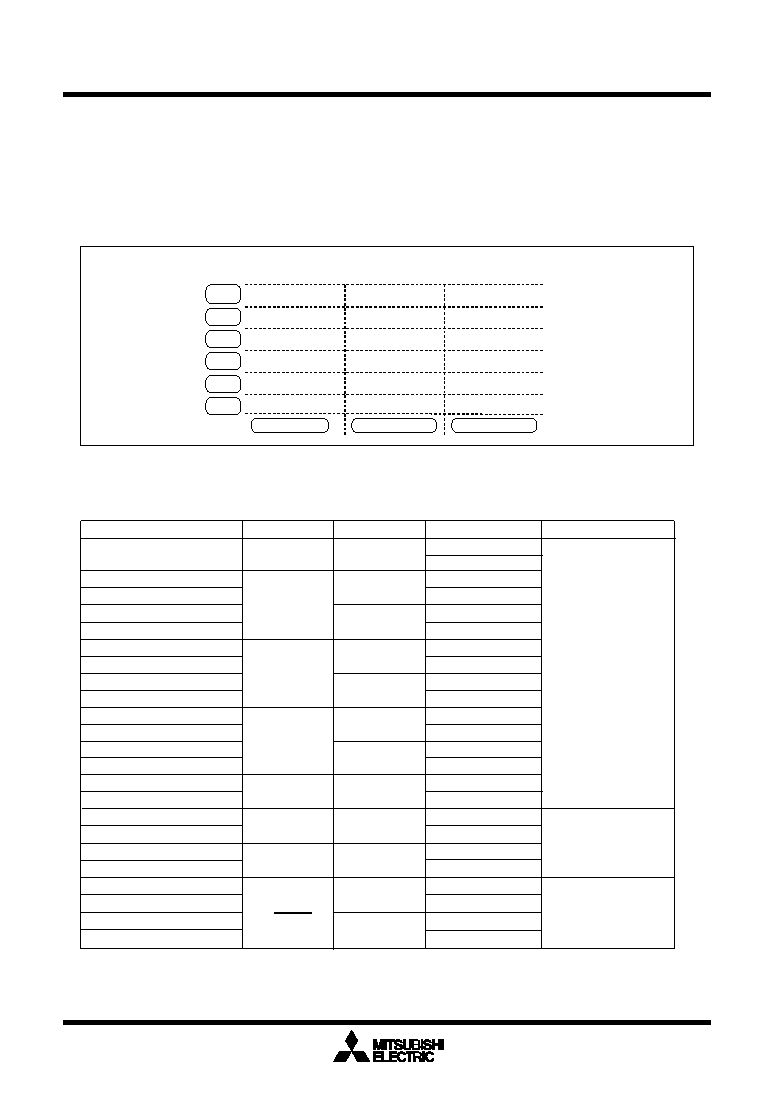 MITSUBISHI
ELECTRIC